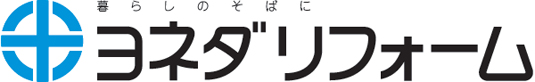 暮らしのそばに
ヨネダリフォーム